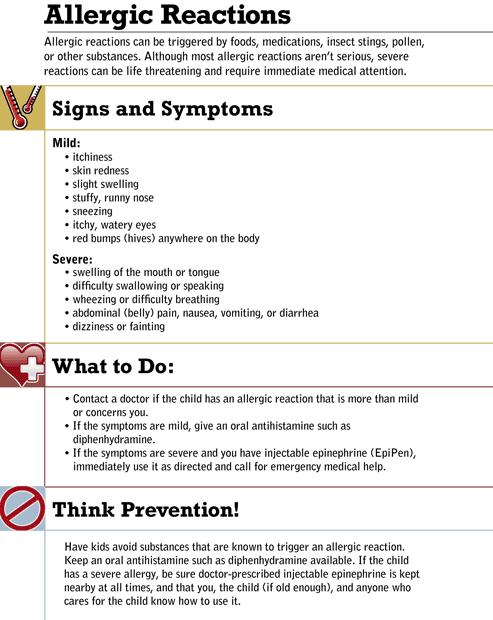 Allergic Reactions

Allergic reactions can be triggered by foods, medications, insect stings, pollen, or other substances. Although most allergic reactions aren't serious, severe reactions can be life threatening and require immediate medical attention.

Signs and Symptoms

Mild:
• itchiness
• skin redness
• slight swelling
• stuffy, runny nose
• sneezing
• itchy, watery eyes
• red bumps (hives) anywhere on the body

Severe:
• swelling of the mouth or tongue
• difficulty swallowing or speaking
• wheezing or difficulty breathing
• abdominal (belly) pain, nausea, vomiting, or diarrhea
• dizziness or fainting

What to Do:

• Contact a doctor if the child has an allergic reaction that is more than mild or concerns you.
• If the symptoms are mild, give an oral antihistamine such as diphenhydramine.
• If the symptoms are severe and you have injectable epinephrine (EpiPen), immediately use it as directed and call for emergency medical help.

Think Prevention!

Have kids avoid substances that are known to trigger an allergic reaction. Keep an oral antihistamine such as diphenhydramine available. If the child has a severe allergy, be sure doctor-prescribed injectable epinephrine is kept nearby at all times, and that you, the child (if old enough), and anyone who cares for the child know how to use it.